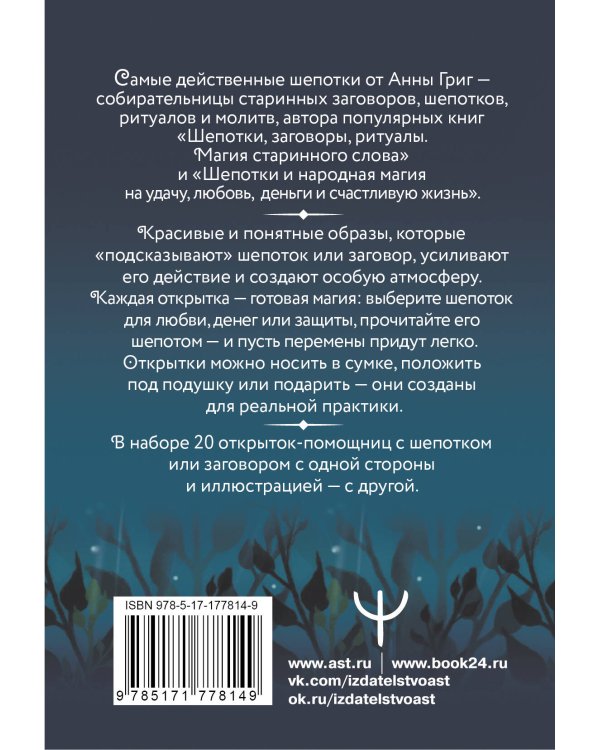 Самые действенные шепотки от Анны Григ — собирательницы старинных заговоров, шепотков, ритуалов и молитв, автора популярных книг «Шепотки, заговоры, ритуалы. Магия старинного слова» и «Шепотки и народная магия на удачу, любовь, деньги и счастливую жизнь».

Красивые и понятные образы, которые «подсказывают» шепоток или заговор, усиливают его действие и создают особую атмосферу. Каждая открытка — готовая магия: выберите шепоток для любви, денег или защиты, прочитайте его шепотом — и пусть перемены придут легко. Открытки можно носить в сумке, положить под подушку или подарить — они созданы для реальной практики.

В наборе 20 открыток-помощниц с шепотком или заговором с одной стороны и иллюстрацией — с другой.

ISBN 978-5-17-177814-9

9 785171 778149

www.ast.ru | www.book24.ru
vk.com/izdatelstvoast
ok.ru/izdatelstvoast